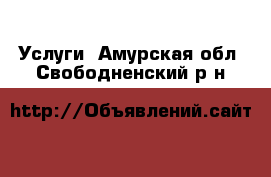 Услуги  Амурская обл
Свободненский р н

http://Объявлений.сайт